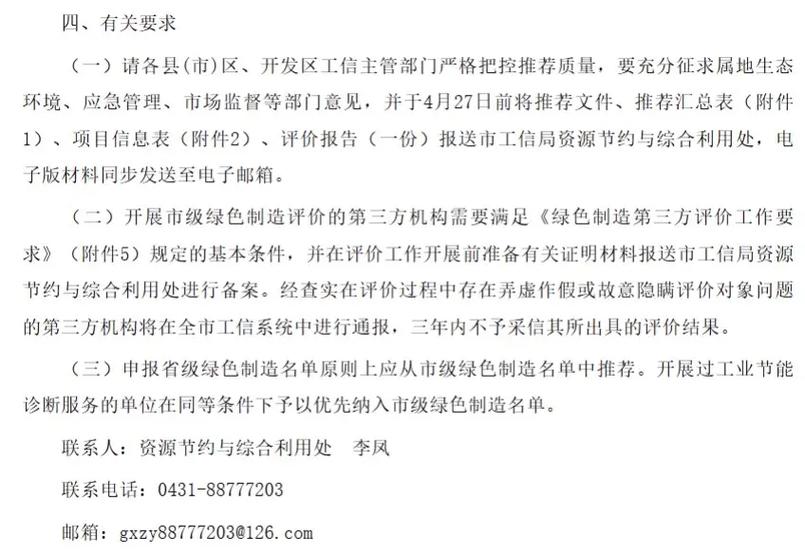 四、有关要求

（一）请各县(市)区、开发区工信主管部门严格把控推荐质量，要充分征求属地生态环境、应急管理、市场监督等部门意见，并于4月27日前将推荐文件、推荐汇总表（附件1）、项目信息表（附件2）、评价报告（一份）报送市工信局资源节约与综合利用处，电子版材料同步发送至电子邮箱。

（二）开展市级绿色制造评价的第三方机构需要满足《绿色制造第三方评价工作要求》（附件5）规定的基本条件，并在评价工作开展前准备有关证明材料报送市工信局资源节约与综合利用处进行备案。经查实在评价过程中存在弄虚作假或故意隐瞒评价对象问题的第三方机构将在全市工信系统中进行通报，三年内不予采信其所出具的评价结果。

（三）申报省级绿色制造名单原则上应从市级绿色制造名单中推荐。开展过工业节能诊断服务的单位在同等条件下予以优先纳入市级绿色制造名单。

联系人：资源节约与综合利用处　李凤

联系电话：0431-88777203

邮箱：gxzy88777203@126.com